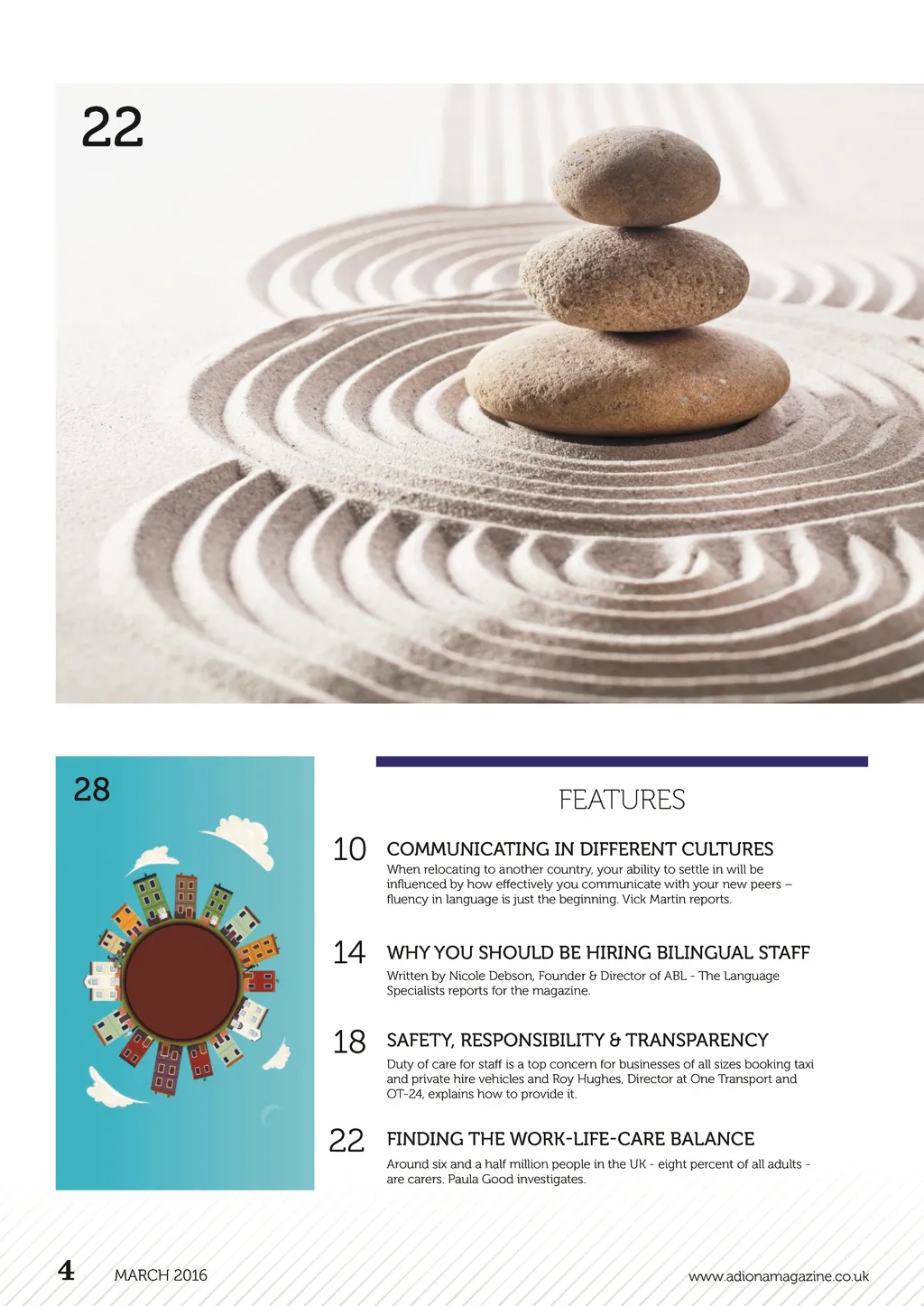 22

28

FEATURES

10 COMMUNICATING IN DIFFERENT CULTURES
When relocating to another country, your ability to settle in will be influenced by how effectively you communicate with your new peers – fluency in language is just the beginning. Vick Martin reports.

14 WHY YOU SHOULD BE HIRING BILINGUAL STAFF
Written by Nicole Debson, Founder & Director of ABL - The Language Specialists reports for the magazine.

18 SAFETY, RESPONSIBILITY & TRANSPARENCY
Duty of care for staff is a top concern for businesses of all sizes booking taxi and private hire vehicles and Roy Hughes, Director at One Transport and OT-24, explains how to provide it.

22 FINDING THE WORK-LIFE-CARE BALANCE
Around six and a half million people in the UK - eight percent of all adults - are carers. Paula Good investigates.

4 MARCH 2016

www.adionamagazine.co.uk